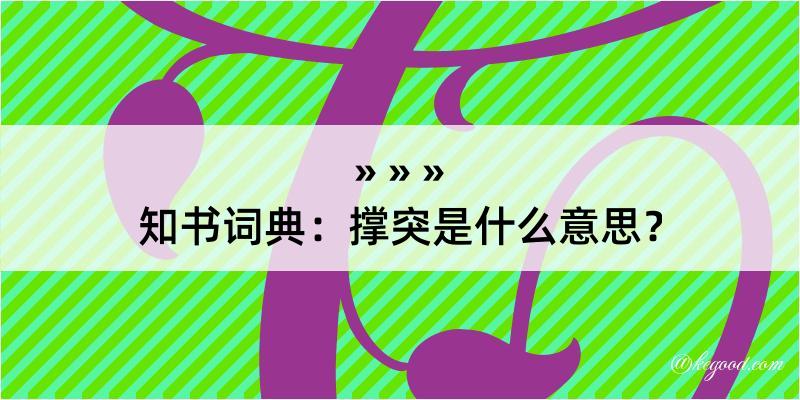 » » »
知书词典：撑突是什么意思？

@kegood.com